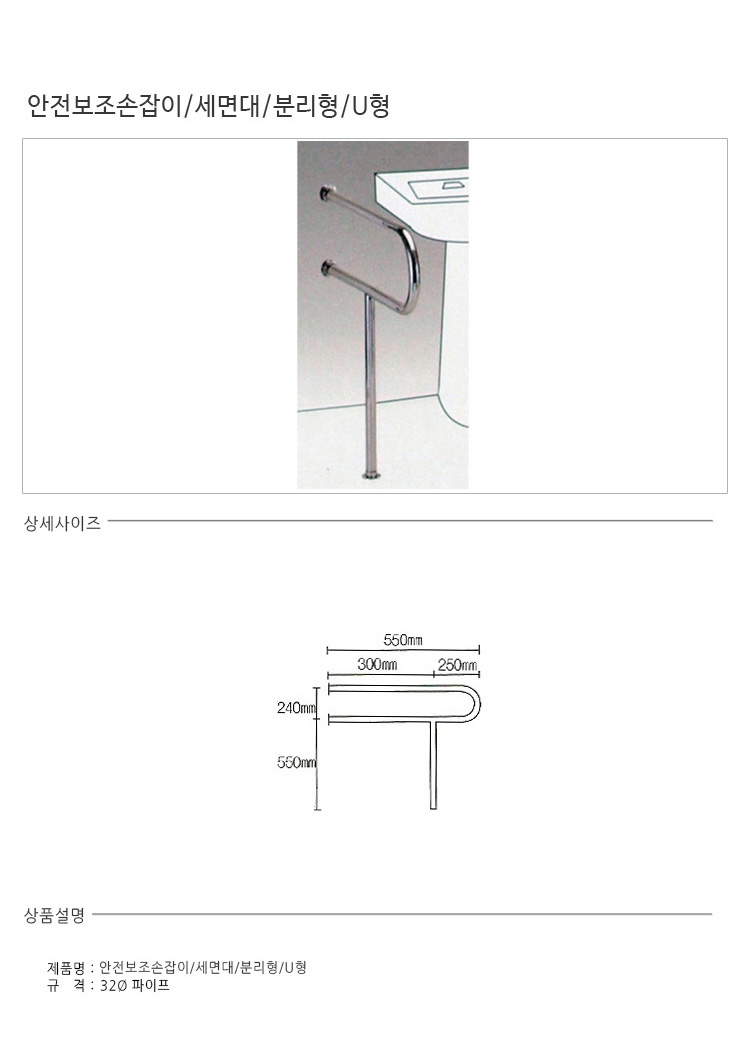 안전보조손잡이/세면대/분리형/U형

상세사이즈

550mm
300mm
250mm
240mm
550mm

상품설명

제품명 : 안전보조손잡이/세면대/분리형/U형
규 격 : 32Ø 파이프